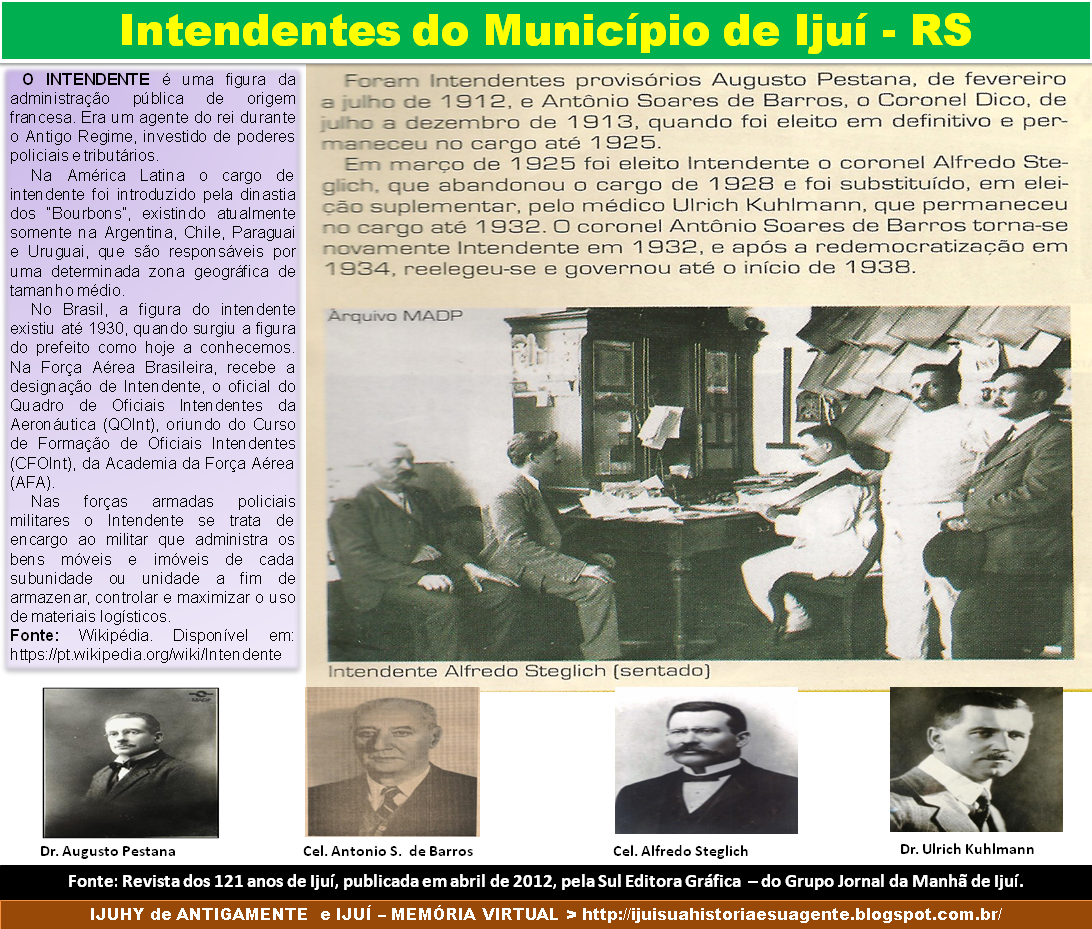 Intendentes do Município de Ijuí - RS

O INTENDENTE é uma figura da administração pública de origem francesa. Era um agente do rei durante o Antigo Regime, investido de poderes policiais e tributários.

Na América Latina o cargo de intendente foi introduzido pela dinastia dos "Bourbons", existindo atualmente somente na Argentina, Chile, Paraguai e Uruguai, que são responsáveis por uma determinada zona geográfica de tamanho médio.

No Brasil, a figura do intendente existiu até 1930, quando surgiu a figura do prefeito como hoje a conhecemos. Na Força Aérea Brasileira, recebe a designação de Intendente, o oficial do Quadro de Oficiais Intendentes da Aeronáutica (QOInt), oriundo do Curso de Formação de Oficiais Intendentes (CFOInt), da Academia da Força Aérea (AFA).

Nas forças armadas policiais militares o Intendente se trata de encargo ao militar que administra os bens móveis e imóveis de cada subunidade ou unidade a fim de armazenar, controlar e maximizar o uso de materiais logísticos.

Fonte: Wikipédia. Disponível em: https://pt.wikipedia.org/wiki/Intendente

Foram Intendentes provisórios Augusto Pestana, de fevereiro a julho de 1912, e Antônio Soares de Barros, o Coronel Dico, de julho a dezembro de 1913, quando foi eleito em definitivo e permaneceu no cargo até 1925.

Em março de 1925 foi eleito Intendente o coronel Alfredo Steglich, que abandonou o cargo de 1928 e foi substituído, em eleição suplementar, pelo médico Ulrich Kuhlmann, que permaneceu no cargo até 1932. O coronel Antônio Soares de Barros torna-se novamente Intendente em 1932, e após a redemocratização em 1934, reelegeu-se e governou até o início de 1938.

Arquivo MADP

Intendente Alfredo Steglich (sentado)

Dr. Augusto Pestana

Cel. Antonio S. de Barros

Cel. Alfredo Steglich

Dr. Ulrich Kuhlmann

Fonte: Revista dos 121 anos de Ijuí, publicada em abril de 2012, pela Sul Editora Gráfica – do Grupo Jornal da Manhã de Ijuí.

IJUHY de ANTIGAMENTE e IJUÍ – MEMÓRIA VIRTUAL > http://ijuisuahistoriaesuagente.blogspot.com.br/